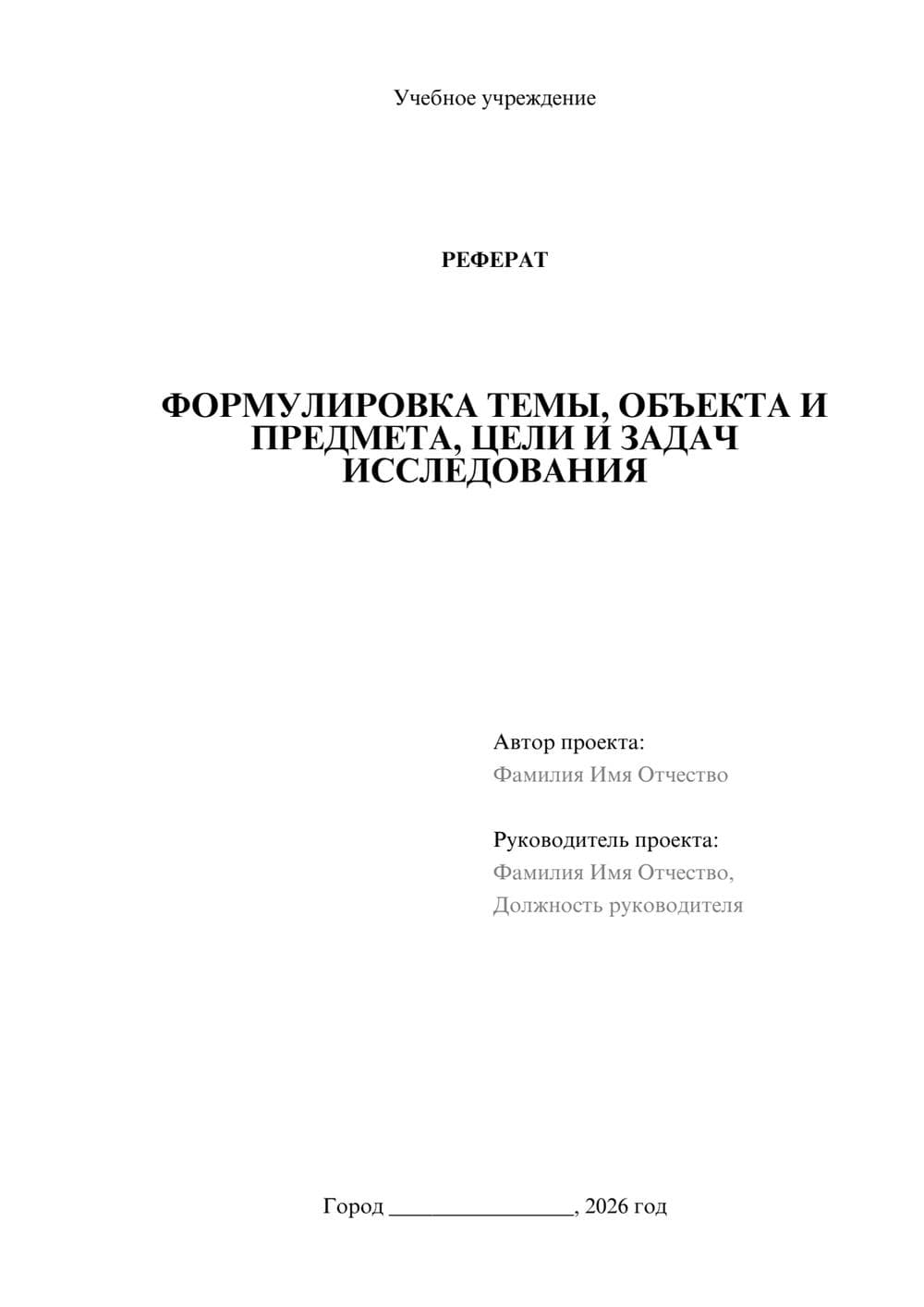 Учебное учреждение

РЕФЕРАТ

ФОРМУЛИРОВКА ТЕМЫ, ОБЪЕКТА И ПРЕДМЕТА, ЦЕЛИ И ЗАДАЧ ИССЛЕДОВАНИЯ

Автор проекта:
Фамилия Имя Отчество

Руководитель проекта:
Фамилия Имя Отчество,
Должность руководителя

Город ________________, 2026 год